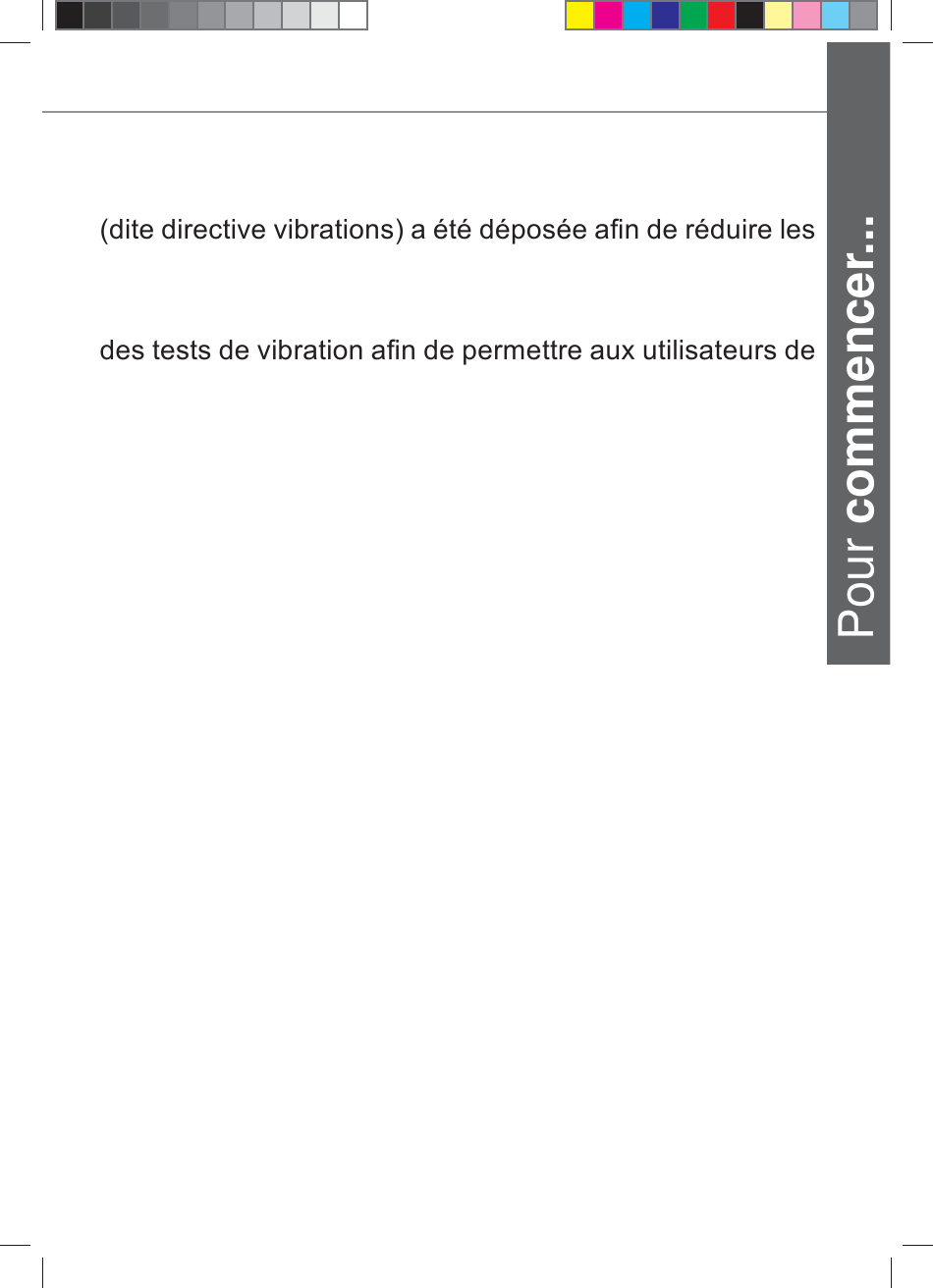 (dite directive vibrations) a été déposée afin de réduire les

des tests de vibration afin de permettre aux utilisateurs de

Pour commencer...